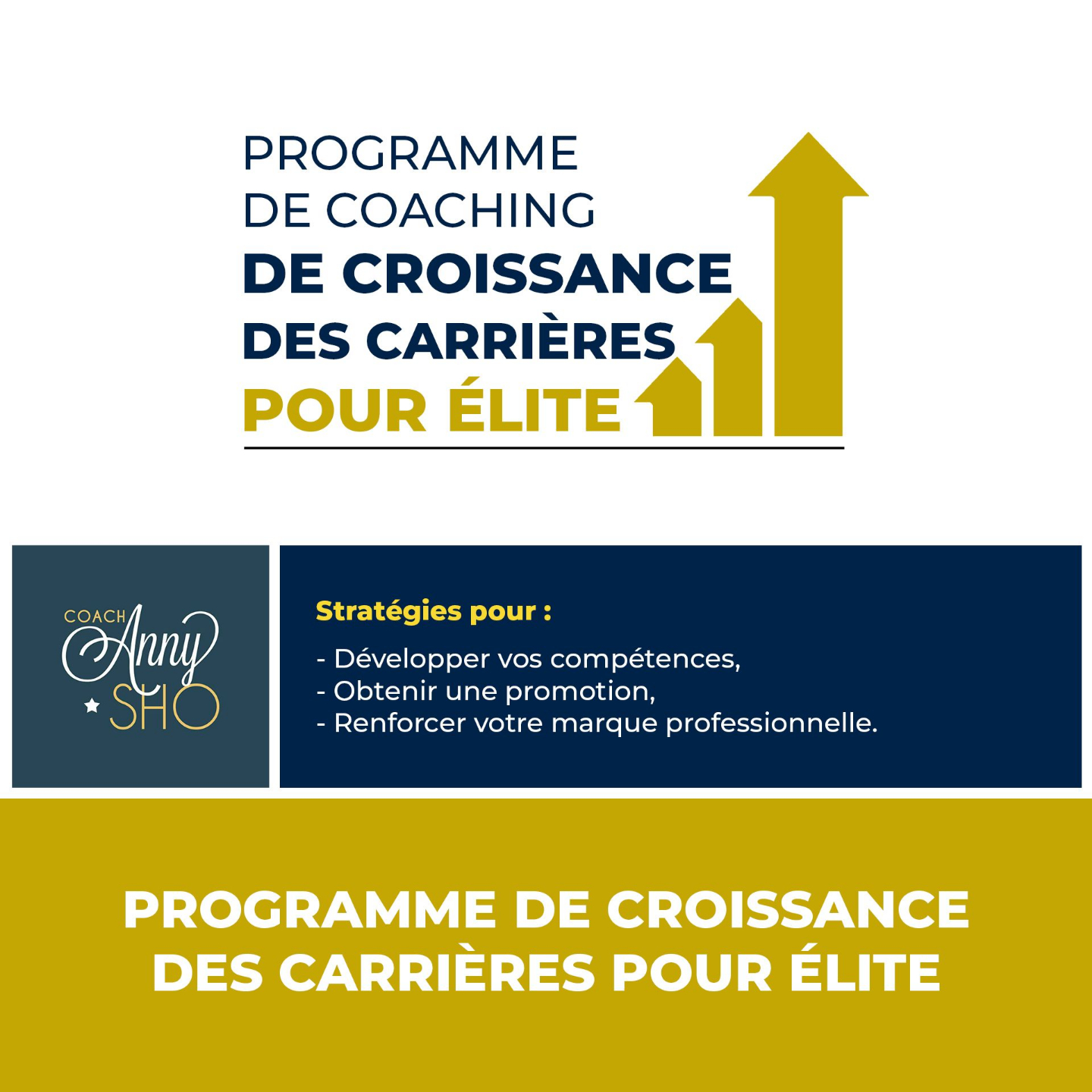 PROGRAMME
DE COACHING
DE CROISSANCE
DES CARRIÈRES
POUR ÉLITE

COACH
Anny
SHO

Stratégies pour :

- Développer vos compétences,
- Obtenir une promotion,
- Renforcer votre marque professionnelle.

PROGRAMME DE CROISSANCE
DES CARRIÈRES POUR ÉLITE